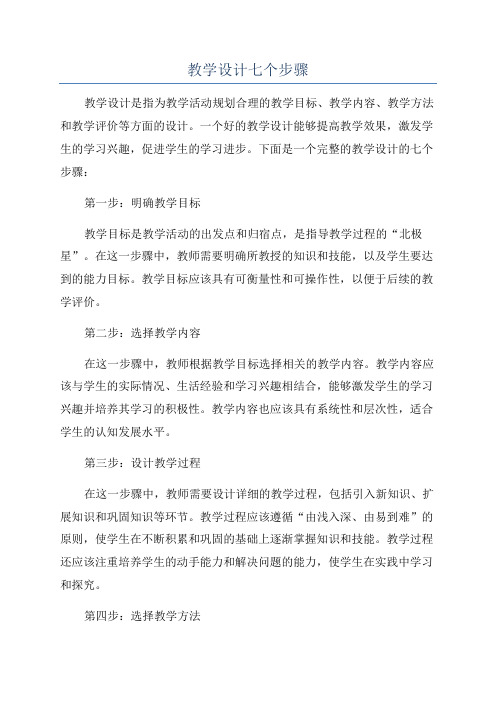 教学设计七个步骤

教学设计是指为教学活动规划合理的教学目标、教学内容、教学方法和教学评价等方面的设计。一个好的教学设计能够提高教学效果，激发学生的学习兴趣，促进学生的学习进步。下面是一个完整的教学设计的七个步骤：

第一步：明确教学目标

教学目标是教学活动的出发点和归宿点，是指导教学过程的“北极星”。在这一步骤中，教师需要明确所教授的知识和技能，以及学生要达到的能力目标。教学目标应该具有可衡量性和可操作性，以便于后续的教学评价。

第二步：选择教学内容

在这一步骤中，教师根据教学目标选择相关的教学内容。教学内容应该与学生的实际情况、生活经验和学习兴趣相结合，能够激发学生的学习兴趣并培养其学习的积极性。教学内容也应该具有系统性和层次性，适合学生的认知发展水平。

第三步：设计教学过程

在这一步骤中，教师需要设计详细的教学过程，包括引入新知识、扩展知识和巩固知识等环节。教学过程应该遵循“由浅入深、由易到难”的原则，使学生在不断积累和巩固的基础上逐渐掌握知识和技能。教学过程还应该注重培养学生的动手能力和解决问题的能力，使学生在实践中学习和探究。

第四步：选择教学方法